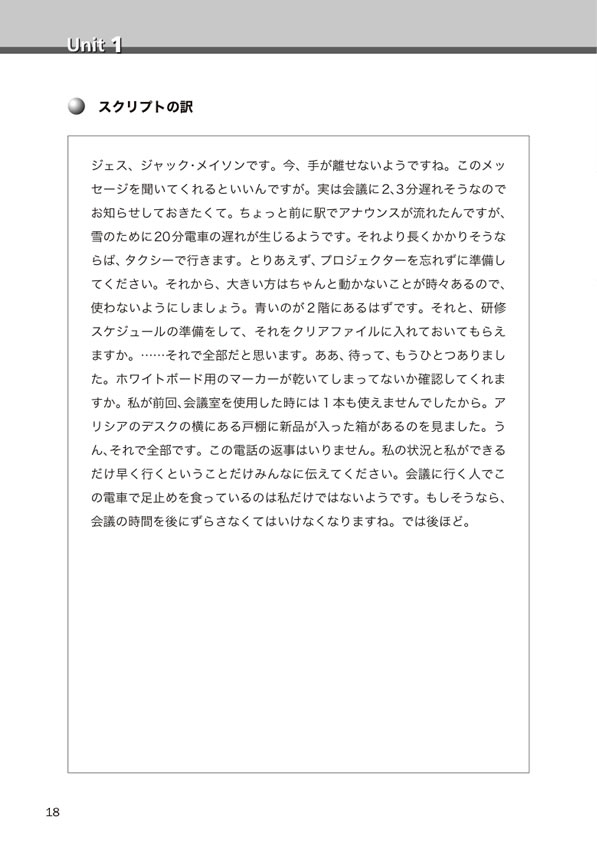 Unit 1

スクリプトの訳

ジェス、ジャック・メイソンです。今、手が離せないようですね。このメッセージを聞いてくれるといいんですが。実は会議に2、3分遅れそうなのでお知らせしておきたくて。ちょっと前に駅でアナウンスが流れたんですが、雪のために20分電車の遅れが生じるようです。それより長くかかりそうならば、タクシーで行きます。とりあえず、プロジェクターを忘れずに準備してください。それから、大きい方はちゃんと動かないことが時々あるので、使わないようにしましょう。青いのが2階にあるはずです。それと、研修スケジュールの準備をして、それをクリアファイルに入れておいてもらえますか。……それで全部だと思います。ああ、待って、もうひとつありました。ホワイトボード用のマーカーが乾いてしまってないか確認してくれますか。私が前回、会議室を使用した時には1本も使えませんでしたから。アリシアのデスクの横にある戸棚に新品が入った箱があるのを見ました。うん、それで全部です。この電話の返事はいりません。私の状況と私ができるだけ早く行くということだけみんなに伝えてください。会議に行く人でこの電車で足止めを食っているのは私だけではないようです。もしそうなら、会議の時間を後にずらさなくてはいけなくなりますね。では後ほど。

18